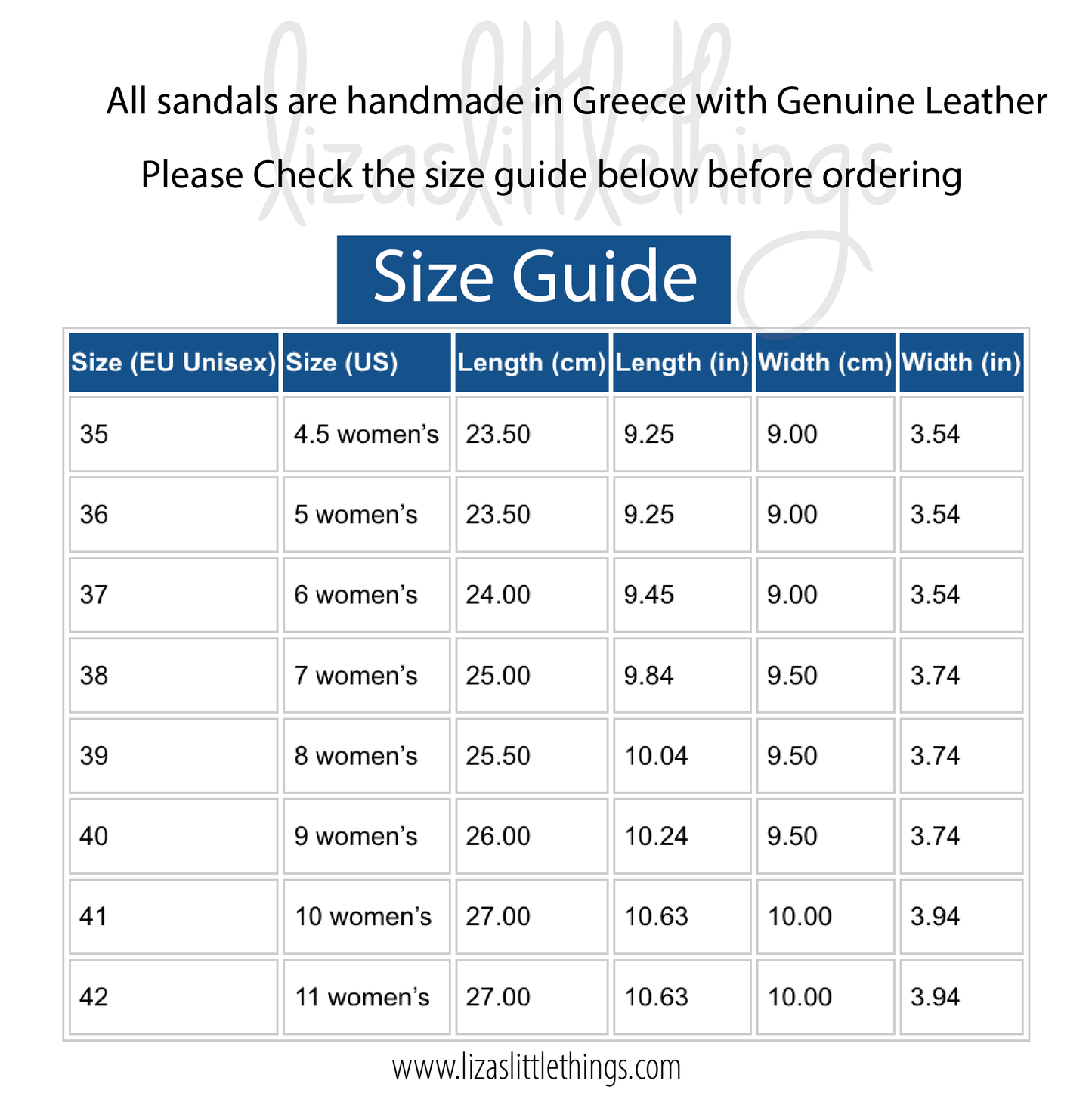 lizaslittlethings

All sandals are handmade in Greece with Genuine Leather

Please Check the size guide below before ordering

Size Guide

| Size (EU Unisex) | Size (US) | Length (cm) | Length (in) | Width (cm) | Width (in) |
|---|---|---|---|---|---|
| 35 | 4.5 women's | 23.50 | 9.25 | 9.00 | 3.54 |
| 36 | 5 women's | 23.50 | 9.25 | 9.00 | 3.54 |
| 37 | 6 women's | 24.00 | 9.45 | 9.00 | 3.54 |
| 38 | 7 women's | 25.00 | 9.84 | 9.50 | 3.74 |
| 39 | 8 women's | 25.50 | 10.04 | 9.50 | 3.74 |
| 40 | 9 women's | 26.00 | 10.24 | 9.50 | 3.74 |
| 41 | 10 women's | 27.00 | 10.63 | 10.00 | 3.94 |
| 42 | 11 women's | 27.00 | 10.63 | 10.00 | 3.94 |

www.lizaslittlethings.com